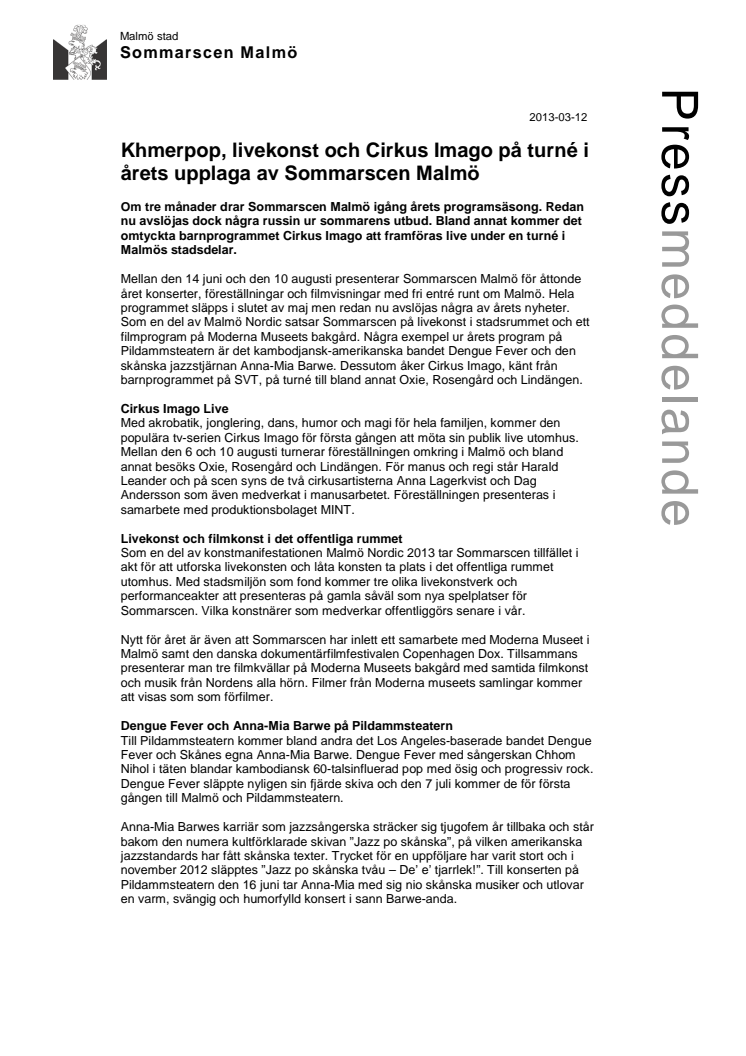 Malmö stad
Sommarscen Malmö

Pressmeddelande

2013-03-12

Khmerpop, livekonst och Cirkus Imago på turné i årets upplaga av Sommarscen Malmö

Om tre månader drar Sommarscen Malmö igång årets programsäsong. Redan nu avslöjas dock några russin ur sommarens utbud. Bland annat kommer det omtyckta barnprogrammet Cirkus Imago att framföras live under en turné i Malmös stadsdelar.

Mellan den 14 juni och den 10 augusti presenterar Sommarscen Malmö för åttonde året konserter, föreställningar och filmvisningar med fri entré runt om Malmö. Hela programmet släpps i slutet av maj men redan nu avslöjas några av årets nyheter. Som en del av Malmö Nordic satsar Sommarscen på livekonst i stadsrummet och ett filmprogram på Moderna Museets bakgård. Några exempel ur årets program på Pildammsteatern är det kambodjansk-amerikanska bandet Dengue Fever och den skånska jazzstjärnan Anna-Mia Barwe. Dessutom åker Cirkus Imago, känt från barnprogrammet på SVT, på turné till bland annat Oxie, Rosengård och Lindängen.

Cirkus Imago Live
Med akrobatik, jonglering, dans, humor och magi för hela familjen, kommer den populära tv-serien Cirkus Imago för första gången att möta sin publik live utomhus. Mellan den 6 och 10 augusti turnerar föreställningen omkring i Malmö och bland annat besöks Oxie, Rosengård och Lindängen. För manus och regi står Harald Leander och på scen syns de två cirkusartisterna Anna Lagerkvist och Dag Andersson som även medverkat i manusarbetet. Föreställningen presenteras i samarbete med produktionsbolaget MINT.

Livekonst och filmkonst i det offentliga rummet
Som en del av konstmanifestationen Malmö Nordic 2013 tar Sommarscen tillfället i akt för att utforska livekonsten och låta konsten ta plats i det offentliga rummet utomhus. Med stadsmiljön som fond kommer tre olika livekonstverk och performanceakter att presenteras på gamla såväl som nya spelplatser för Sommarscen. Vilka konstnärer som medverkar offentliggörs senare i vår.

Nytt för året är även att Sommarscen har inlett ett samarbete med Moderna Museet i Malmö samt den danska dokumentärfilmfestivalen Copenhagen Dox. Tillsammans presenterar man tre filmkvällar på Moderna Museets bakgård med samtida filmkonst och musik från Nordens alla hörn. Filmer från Moderna museets samlingar kommer att visas som som förfilmer.

Dengue Fever och Anna-Mia Barwe på Pildammsteatern
Till Pildammsteatern kommer bland andra det Los Angeles-baserade bandet Dengue Fever och Skånes egna Anna-Mia Barwe. Dengue Fever med sångerskan Chhom Nihol i täten blandar kambodiansk 60-talsinfluerad pop med ösig och progressiv rock. Dengue Fever släppte nyligen sin fjärde skiva och den 7 juli kommer de för första gången till Malmö och Pildammsteatern.

Anna-Mia Barwes karriär som jazzsångerska sträcker sig tjugofem år tillbaka och står bakom den numera kultförklarade skivan "Jazz po skånska", på vilken amerikanska jazzstandards har fått skånska texter. Trycket för en uppföljare har varit stort och i november 2012 släpptes "Jazz po skånska tvåu – De' e' tjarrlek!". Till konserten på Pildammsteatern den 16 juni tar Anna-Mia med sig nio skånska musiker och utlovar en varm, svängig och humorfylld konsert i sann Barwe-anda.